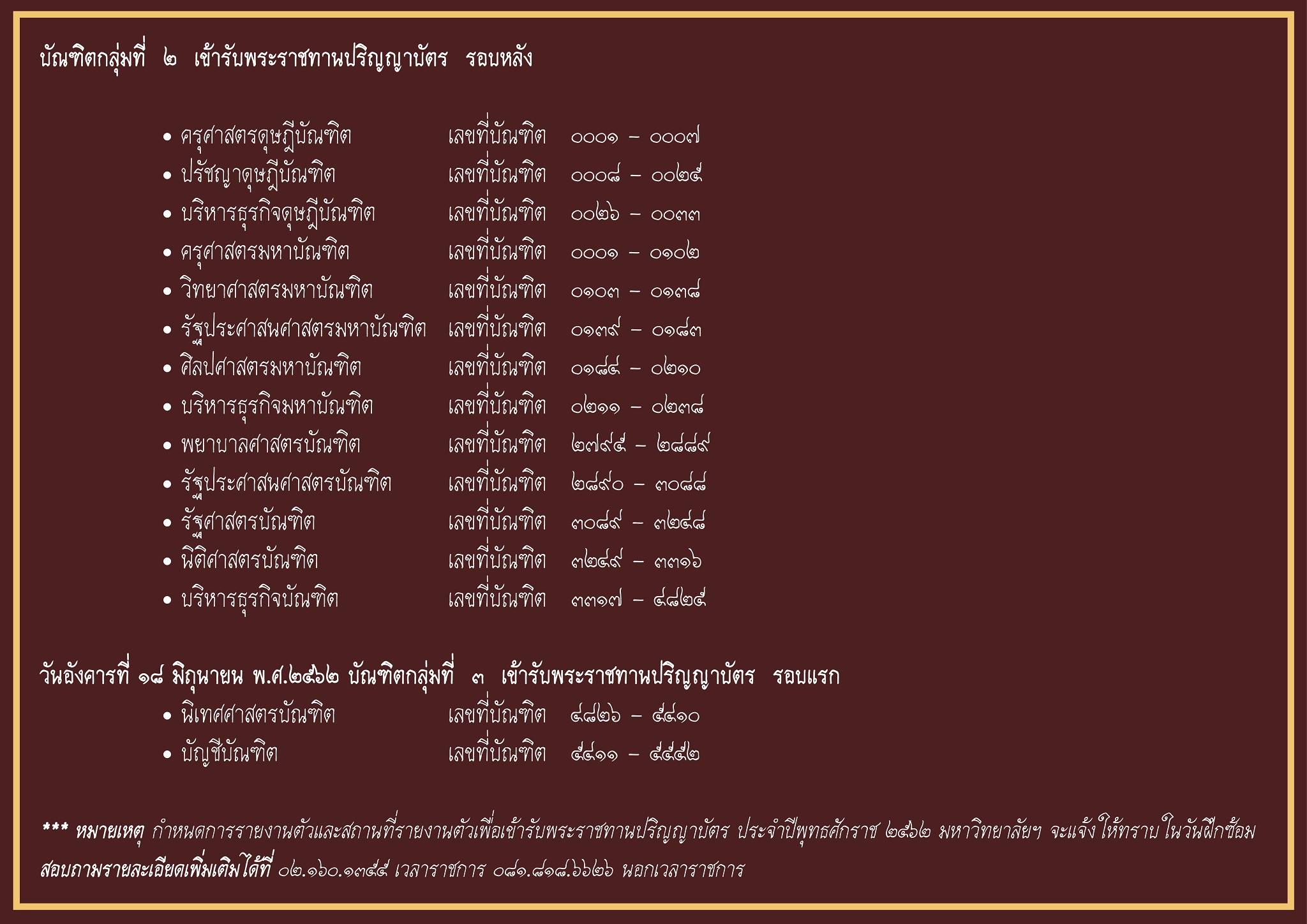 บัณฑิตกลุ่มที่ ๒ เข้ารับพระราชทานปริญญาบัตร รอบหลัง

• ครุศาสตรดุษฎีบัณฑิต เลขที่บัณฑิต ๐๐๐๑ – ๐๐๐๗
• ปรัชญาดุษฎีบัณฑิต เลขที่บัณฑิต ๐๐๐๘ – ๐๐๒๕
• บริหารธุรกิจดุษฎีบัณฑิต เลขที่บัณฑิต ๐๐๒๖ – ๐๐๓๓
• ครุศาสตรมหาบัณฑิต เลขที่บัณฑิต ๐๐๐๑ – ๐๑๐๒
• วิทยาศาสตรมหาบัณฑิต เลขที่บัณฑิต ๐๑๐๓ – ๐๑๓๘
• รัฐประศาสนศาสตรมหาบัณฑิต เลขที่บัณฑิต ๐๑๓๙ – ๐๑๘๓
• ศิลปศาสตรมหาบัณฑิต เลขที่บัณฑิต ๐๑๘๔ – ๐๒๑๐
• บริหารธุรกิจมหาบัณฑิต เลขที่บัณฑิต ๐๒๑๑ – ๐๒๓๘
• พยาบาลศาสตรบัณฑิต เลขที่บัณฑิต ๒๗๙๕ – ๒๘๘๙
• รัฐประศาสนศาสตรบัณฑิต เลขที่บัณฑิต ๒๘๙๐ – ๓๐๘๘
• รัฐศาสตรบัณฑิต เลขที่บัณฑิต ๓๐๘๙ – ๓๒๔๘
• นิติศาสตรบัณฑิต เลขที่บัณฑิต ๓๒๔๙ – ๓๓๑๖
• บริหารธุรกิจบัณฑิต เลขที่บัณฑิต ๓๓๑๗ – ๔๘๒๕

วันอังคารที่ ๑๘ มิถุนายน พ.ศ.๒๕๖๒ บัณฑิตกลุ่มที่ ๓ เข้ารับพระราชทานปริญญาบัตร รอบแรก
• นิเทศศาสตรบัณฑิต เลขที่บัณฑิต ๔๘๒๖ – ๕๔๑๐
• บัญชีบัณฑิต เลขที่บัณฑิต ๕๔๑๑ – ๕๕๕๒

*** หมายเหตุ กำหนดการรายงานตัวและสถานที่รายงานตัวเพื่อเข้ารับพระราชทานปริญญาบัตร ประจำปีพุทธศักราช ๒๕๖๒ มหาวิทยาลัยฯ จะแจ้งให้ทราบในวันฝึกซ้อม สอบถามรายละเอียดเพิ่มเติมได้ที่ ๐๒.๑๖๐.๑๓๕๕ เวลาราชการ ๐๘๑.๘๑๘.๖๖๒๖ นอกเวลาราชการ